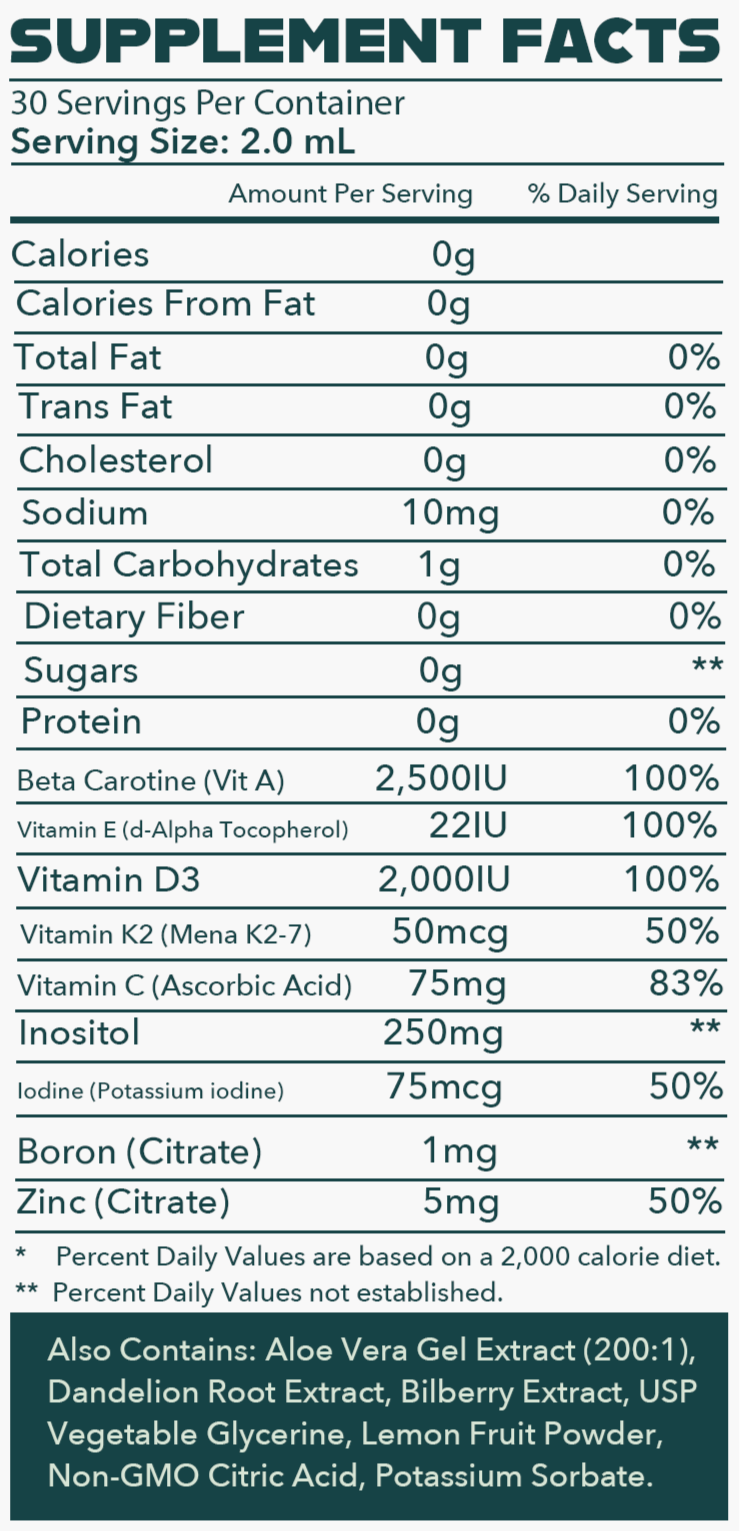 SUPPLEMENT FACTS

30 Servings Per Container
Serving Size: 2.0 mL

| | Amount Per Serving | % Daily Serving |
|---|---|---|
| Calories | 0g | |
| Calories From Fat | 0g | |
| Total Fat | 0g | 0% |
| Trans Fat | 0g | 0% |
| Cholesterol | 0g | 0% |
| Sodium | 10mg | 0% |
| Total Carbohydrates | 1g | 0% |
| Dietary Fiber | 0g | 0% |
| Sugars | 0g | ** |
| Protein | 0g | 0% |
| Beta Carotine (Vit A) | 2,500IU | 100% |
| Vitamin E (d-Alpha Tocopherol) | 22IU | 100% |
| Vitamin D3 | 2,000IU | 100% |
| Vitamin K2 (Mena K2-7) | 50mcg | 50% |
| Vitamin C (Ascorbic Acid) | 75mg | 83% |
| Inositol | 250mg | ** |
| Iodine (Potassium iodine) | 75mcg | 50% |
| Boron (Citrate) | 1mg | ** |
| Zinc (Citrate) | 5mg | 50% |

* Percent Daily Values are based on a 2,000 calorie diet.
** Percent Daily Values not established.

Also Contains: Aloe Vera Gel Extract (200:1), Dandelion Root Extract, Bilberry Extract, USP Vegetable Glycerine, Lemon Fruit Powder, Non-GMO Citric Acid, Potassium Sorbate.